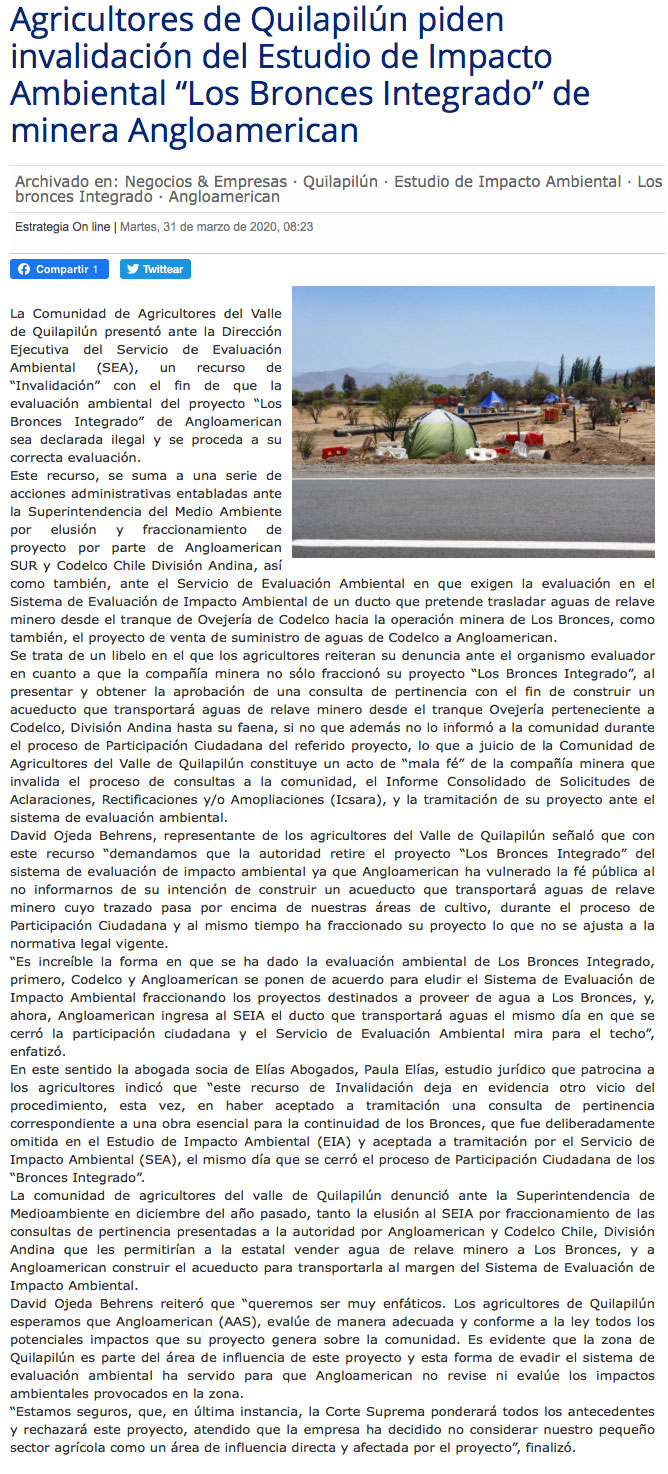 Agricultores de Quilapilún piden invalidación del Estudio de Impacto Ambiental “Los Bronces Integrado” de minera Angloamerican

Archivado en: Negocios & Empresas · Quilapilún · Estudio de Impacto Ambiental · Los bronces Integrado · Angloamerican

Estrategia On line | Martes, 31 de marzo de 2020, 08:23

Compartir 1 Twittear

La Comunidad de Agricultores del Valle de Quilapilún presentó ante la Dirección Ejecutiva del Servicio de Evaluación Ambiental (SEA), un recurso de “Invalidación” con el fin de que la evaluación ambiental del proyecto “Los Bronces Integrado” de Angloamerican sea declarada ilegal y se proceda a su correcta evaluación.

Este recurso, se suma a una serie de acciones administrativas entabladas ante la Superintendencia del Medio Ambiente por elusión y fraccionamiento de proyecto por parte de Angloamerican SUR y Codelco Chile División Andina, así como también, ante el Servicio de Evaluación Ambiental en que exigen la evaluación en el Sistema de Evaluación de Impacto Ambiental de un ducto que pretende trasladar aguas de relave minero desde el tranque de Ovejería de Codelco hacia la operación minera de Los Bronces, como también, el proyecto de venta de suministro de aguas de Codelco a Angloamerican.

Se trata de un libelo en el que los agricultores reiteran su denuncia ante el organismo evaluador en cuanto a que la compañía minera no sólo fraccionó su proyecto “Los Bronces Integrado”, al presentar y obtener la aprobación de una consulta de pertinencia con el fin de construir un acueducto que transportará aguas de relave minero desde el tranque Ovejería perteneciente a Codelco, División Andina hasta su faena, si no que además no lo informó a la comunidad durante el proceso de Participación Ciudadana del referido proyecto, lo que a juicio de la Comunidad de Agricultores del Valle de Quilapilún constituye un acto de “mala fé” de la compañía minera que invalida el proceso de consultas a la comunidad, el Informe Consolidado de Solicitudes de Aclaraciones, Rectificaciones y/o Amopliaciones (Icsara), y la tramitación de su proyecto ante el sistema de evaluación ambiental.

David Ojeda Behrens, representante de los agricultores del Valle de Quilapilún señaló que con este recurso “demandamos que la autoridad retire el proyecto “Los Bronces Integrado” del sistema de evaluación de impacto ambiental ya que Angloamerican ha vulnerado la fé pública al no informarnos de su intención de construir un acueducto que transportará aguas de relave minero cuyo trazado pasa por encima de nuestras áreas de cultivo, durante el proceso de Participación Ciudadana y al mismo tiempo ha fraccionado su proyecto lo que no se ajusta a la normativa legal vigente.

“Es increíble la forma en que se ha dado la evaluación ambiental de Los Bronces Integrado, primero, Codelco y Angloamerican se ponen de acuerdo para eludir el Sistema de Evaluación de Impacto Ambiental fraccionando los proyectos destinados a proveer de agua a Los Bronces, y, ahora, Angloamerican ingresa al SEIA el ducto que transportará aguas el mismo día en que se cerró la participación ciudadana y el Servicio de Evaluación Ambiental mira para el techo”, enfatizó.

En este sentido la abogada socia de Elías Abogados, Paula Elías, estudio jurídico que patrocina a los agricultores indicó que “este recurso de Invalidación deja en evidencia otro vicio del procedimiento, esta vez, en haber aceptado a tramitación una consulta de pertinencia correspondiente a una obra esencial para la continuidad de los Bronces, que fue deliberadamente omitida en el Estudio de Impacto Ambiental (EIA) y aceptada a tramitación por el Servicio de Impacto Ambiental (SEA), el mismo día que se cerró el proceso de Participación Ciudadana de los “Bronces Integrado”.

La comunidad de agricultores del valle de Quilapilún denunció ante la Superintendencia de Medioambiente en diciembre del año pasado, tanto la elusión al SEIA por fraccionamiento de las consultas de pertinencia presentadas a la autoridad por Angloamerican y Codelco Chile, División Andina que les permitirían a la estatal vender agua de relave minero a Los Bronces, y a Angloamerican construir el acueducto para transportarla al margen del Sistema de Evaluación de Impacto Ambiental.

David Ojeda Behrens reiteró que “queremos ser muy enfáticos. Los agricultores de Quilapilún esperamos que Angloamerican (AAS), evalúe de manera adecuada y conforme a la ley todos los potenciales impactos que su proyecto genera sobre la comunidad. Es evidente que la zona de Quilapilún es parte del área de influencia de este proyecto y esta forma de evadir el sistema de evaluación ambiental ha servido para que Angloamerican no revise ni evalúe los impactos ambientales provocados en la zona.

“Estamos seguros, que, en última instancia, la Corte Suprema ponderará todos los antecedentes y rechazará este proyecto, atendido que la empresa ha decidido no considerar nuestro pequeño sector agrícola como un área de influencia directa y afectada por el proyecto”, finalizó.